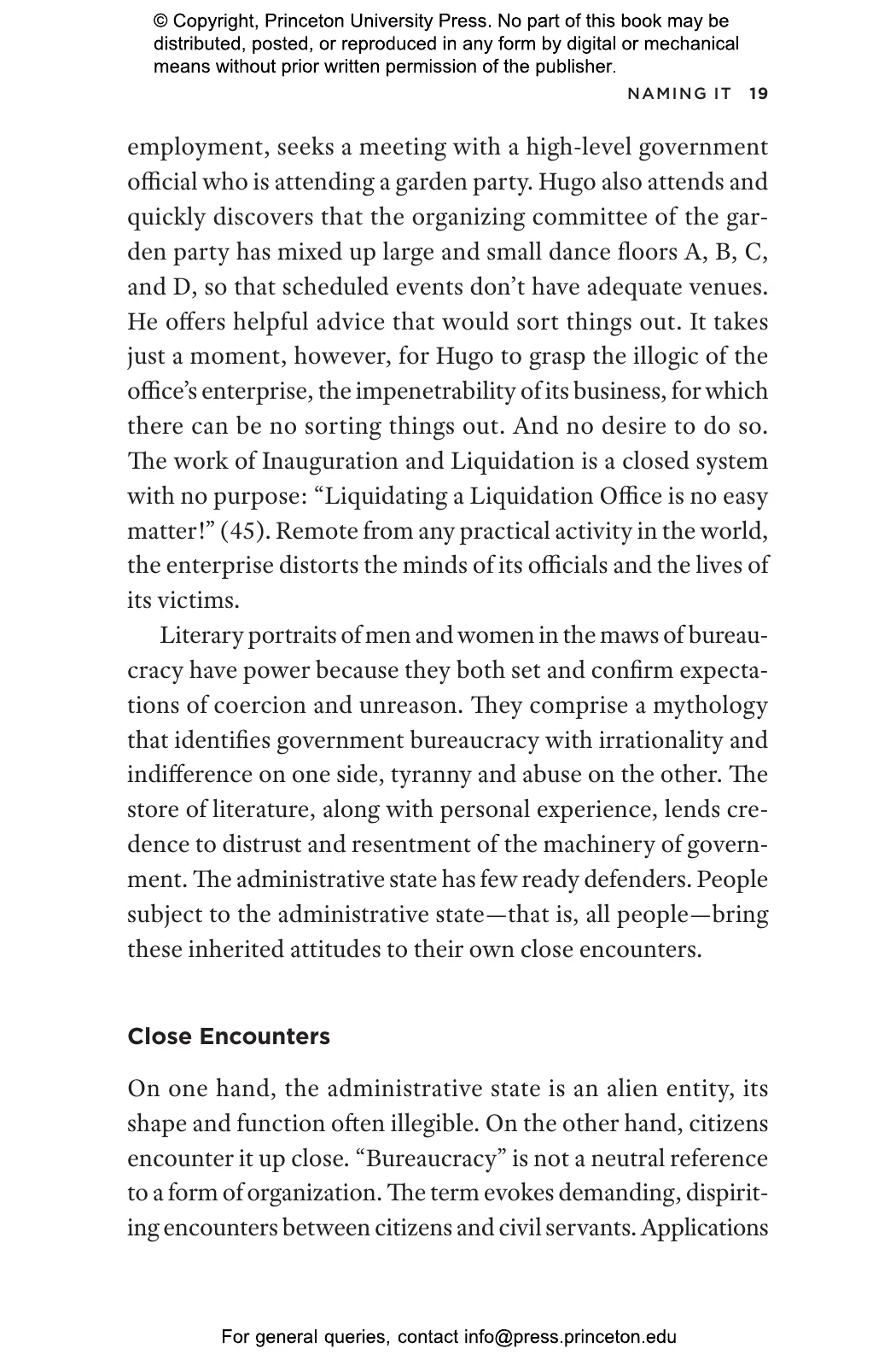 © Copyright, Princeton University Press. No part of this book may be distributed, posted, or reproduced in any form by digital or mechanical means without prior written permission of the publisher.

NAMING IT 19

employment, seeks a meeting with a high-level government official who is attending a garden party. Hugo also attends and quickly discovers that the organizing committee of the garden party has mixed up large and small dance floors A, B, C, and D, so that scheduled events don't have adequate venues. He offers helpful advice that would sort things out. It takes just a moment, however, for Hugo to grasp the illogic of the office's enterprise, the impenetrability of its business, for which there can be no sorting things out. And no desire to do so. The work of Inauguration and Liquidation is a closed system with no purpose: "Liquidating a Liquidation Office is no easy matter!" (45). Remote from any practical activity in the world, the enterprise distorts the minds of its officials and the lives of its victims.

Literary portraits of men and women in the maws of bureaucracy have power because they both set and confirm expectations of coercion and unreason. They comprise a mythology that identifies government bureaucracy with irrationality and indifference on one side, tyranny and abuse on the other. The store of literature, along with personal experience, lends credence to distrust and resentment of the machinery of government. The administrative state has few ready defenders. People subject to the administrative state—that is, all people—bring these inherited attitudes to their own close encounters.

Close Encounters

On one hand, the administrative state is an alien entity, its shape and function often illegible. On the other hand, citizens encounter it up close. "Bureaucracy" is not a neutral reference to a form of organization. The term evokes demanding, dispiriting encounters between citizens and civil servants. Applications

For general queries, contact info@press.princeton.edu